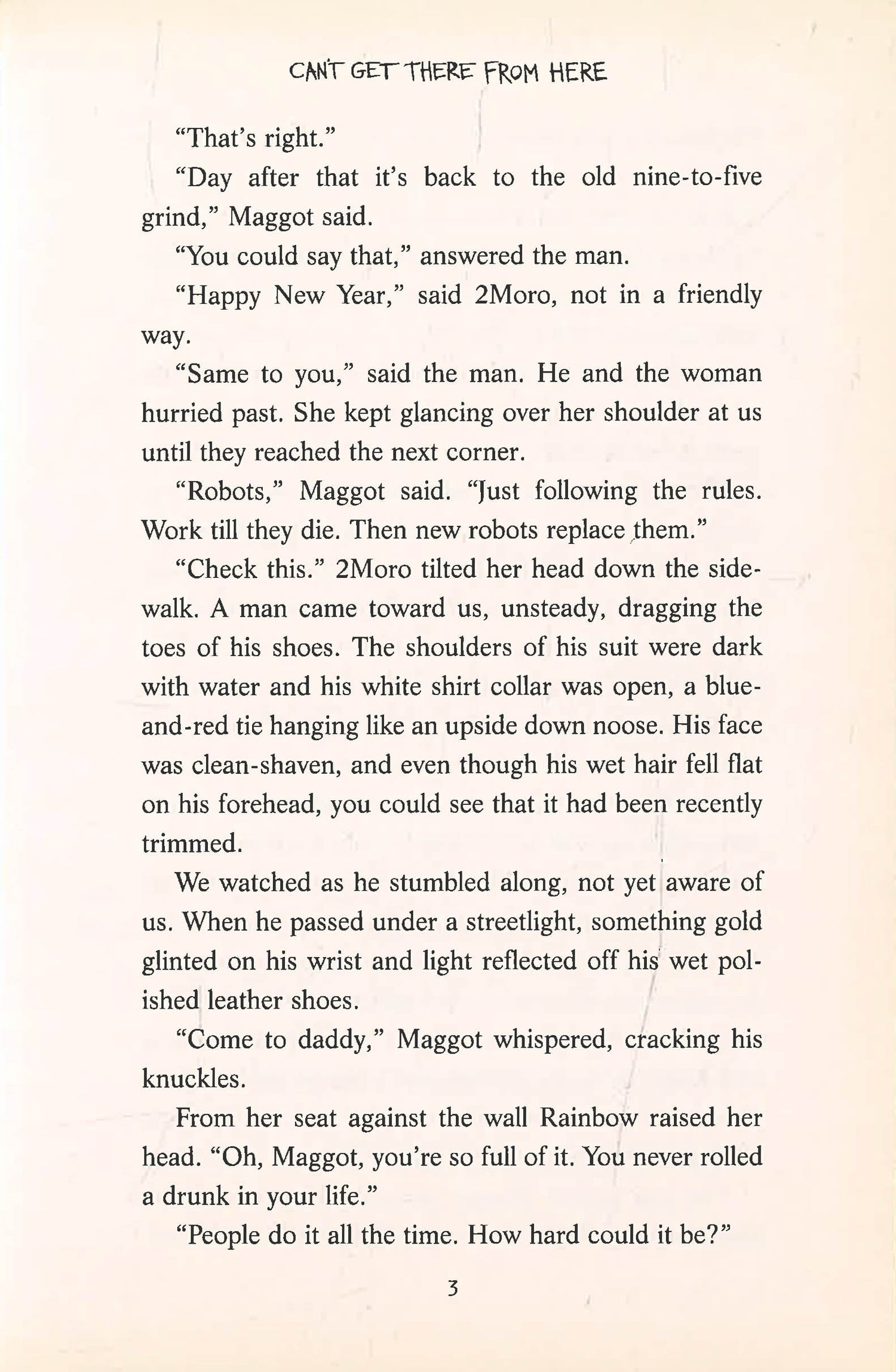 CAN'T GET THERE FROM HERE

"That's right."

"Day after that it's back to the old nine-to-five grind," Maggot said.

"You could say that," answered the man.

"Happy New Year," said 2Moro, not in a friendly way.

"Same to you," said the man. He and the woman hurried past. She kept glancing over her shoulder at us until they reached the next corner.

"Robots," Maggot said. "Just following the rules. Work till they die. Then new robots replace them."

"Check this." 2Moro tilted her head down the sidewalk. A man came toward us, unsteady, dragging the toes of his shoes. The shoulders of his suit were dark with water and his white shirt collar was open, a blue-and-red tie hanging like an upside down noose. His face was clean-shaven, and even though his wet hair fell flat on his forehead, you could see that it had been recently trimmed.

We watched as he stumbled along, not yet aware of us. When he passed under a streetlight, something gold glinted on his wrist and light reflected off his wet polished leather shoes.

"Come to daddy," Maggot whispered, cracking his knuckles.

From her seat against the wall Rainbow raised her head. "Oh, Maggot, you're so full of it. You never rolled a drunk in your life."

"People do it all the time. How hard could it be?"

3